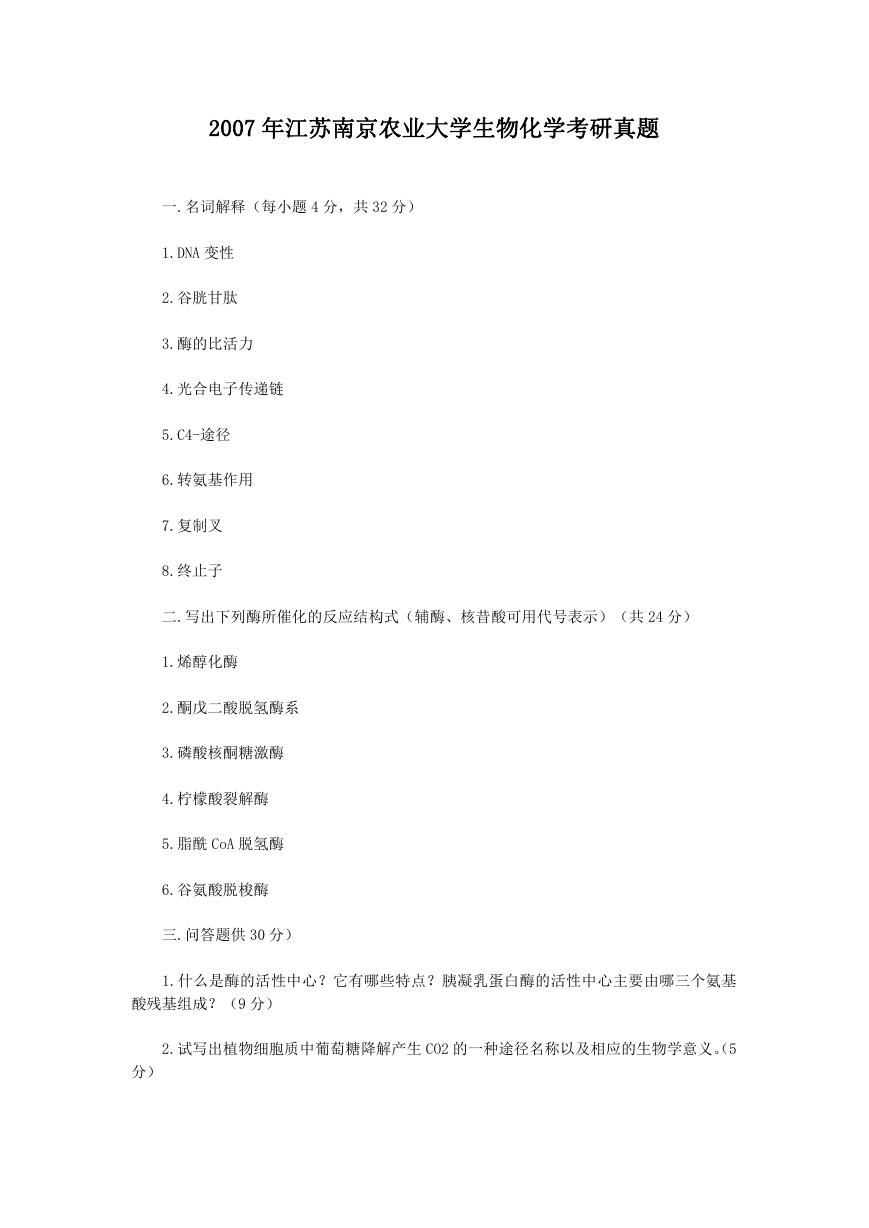 2007年江苏南京农业大学生物化学考研真题

一.名词解释（每小题4分，共32分）

1.DNA变性

2.谷胱甘肽

3.酶的比活力

4.光合电子传递链

5.C4-途径

6.转氨基作用

7.复制叉

8.终止子

二.写出下列酶所催化的反应结构式（辅酶、核苷酸可用代号表示）（共24分）

1.烯醇化酶

2.酮戊二酸脱氢酶系

3.磷酸核酮糖激酶

4.柠檬酸裂解酶

5.脂酰CoA脱氢酶

6.谷氨酸脱梭酶

三.问答题供30分）

1.什么是酶的活性中心？它有哪些特点？胰凝乳蛋白酶的活性中心主要由哪三个氨基酸残基组成？（9分）

2.试写出植物细胞质中葡萄糖降解产生CO2的一种途径名称以及相应的生物学意义。(5分)